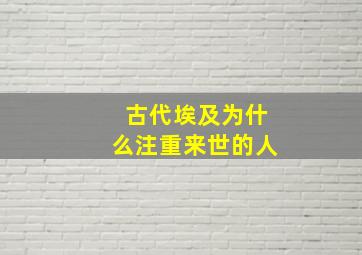 古代埃及为什么注重来世的人